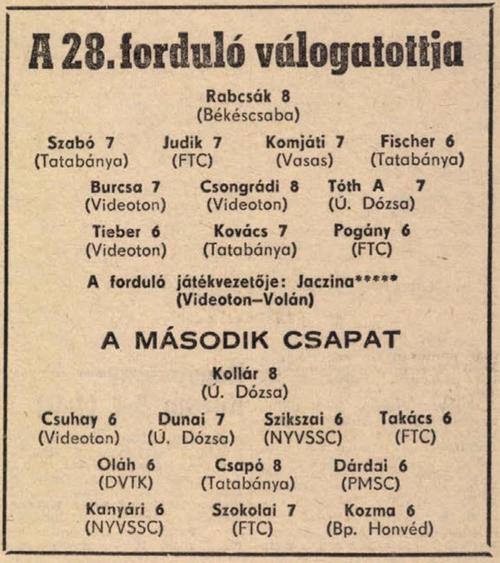 A 28. forduló válogatottja

Rabcsák 8
(Békéscsaba)

Szabó 7
(Tatabánya)

Judik 7
(FTC)

Komjáti 7
(Vasas)

Fischer 6
(Tatabánya)

Burcsa 7
(Videoton)

Csongrádi 8
(Videoton)

Tóth A 7
(Ú. Dózsa)

Tieber 6
(Videoton)

Kovács 7
(Tatabánya)

Pogány 6
(FTC)

A forduló játékvezetője: Jaczina*****
(Videoton–Volán)

A MÁSODIK CSAPAT

Kollár 8
(Ú. Dózsa)

Csuhay 6
(Videoton)

Dunai 7
(Ú. Dózsa)

Szikszai 6
(NYVSSC)

Takács 6
(FTC)

Oláh 6
(DVTK)

Csapó 8
(Tatabánya)

Dárdai 6
(PMSC)

Kanyári 6
(NYVSSC)

Szokolai 7
(FTC)

Kozma 6
(Bp. Honvéd)